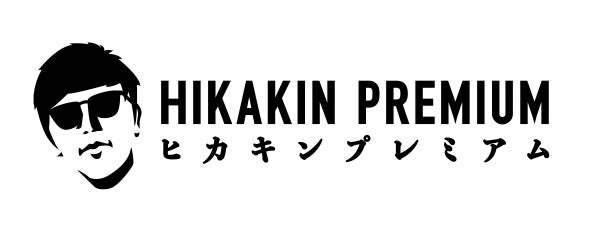 HIKAKIN PREMIUM
ヒカキンプレミアム